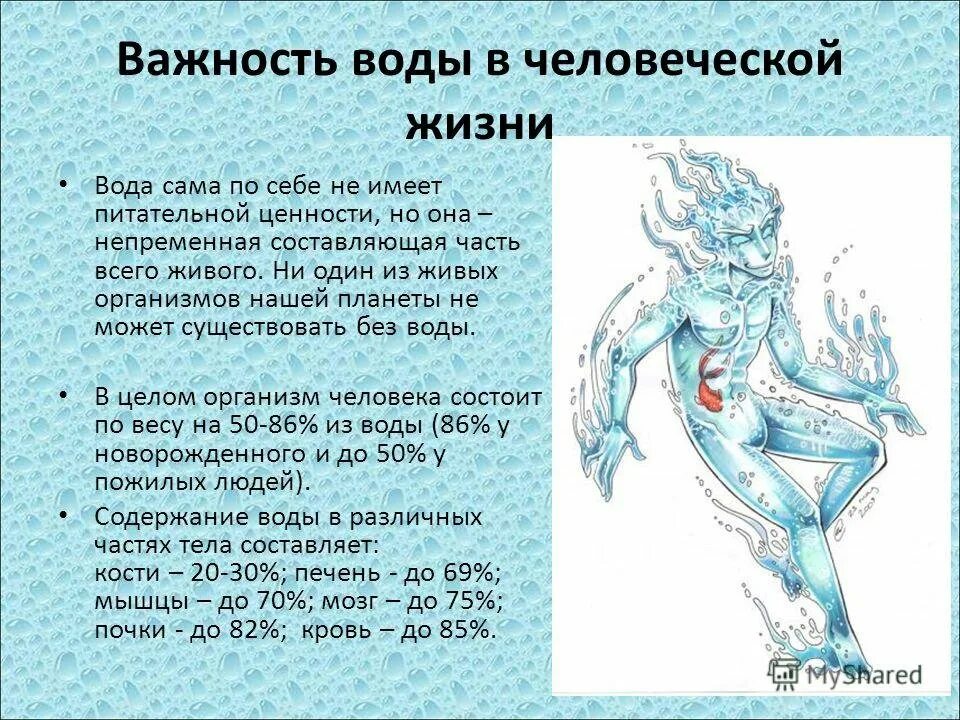 Важность воды в человеческой жизни

• Вода сама по себе не имеет питательной ценности, но она – непременная составляющая часть всего живого. Ни один из живых организмов нашей планеты не может существовать без воды.

• В целом организм человека состоит по весу на 50-86% из воды (86% у новорожденного и до 50% у пожилых людей).

• Содержание воды в различных частях тела составляет:
кости – 20-30%; печень - до 69%; мышцы – до 70%; мозг – до 75%; почки - до 82%; кровь – до 85%.

MyShared